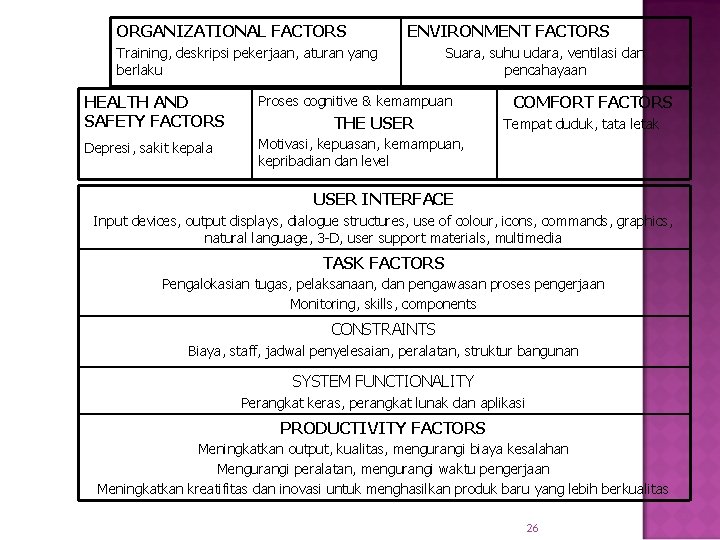 ORGANIZATIONAL FACTORS
Training, deskripsi pekerjaan, aturan yang berlaku

ENVIRONMENT FACTORS
Suara, suhu udara, ventilasi dan pencahayaan

HEALTH AND SAFETY FACTORS
Depresi, sakit kepala

Proses cognitive & kemampuan
THE USER
Motivasi, kepuasan, kemampuan, kepribadian dan level

COMFORT FACTORS
Tempat duduk, tata letak

USER INTERFACE
Input devices, output displays, dialogue structures, use of colour, icons, commands, graphics, natural language, 3-D, user support materials, multimedia

TASK FACTORS
Pengalokasian tugas, pelaksanaan, dan pengawasan proses pengerjaan
Monitoring, skills, components

CONSTRAINTS
Biaya, staff, jadwal penyelesaian, peralatan, struktur bangunan

SYSTEM FUNCTIONALITY
Perangkat keras, perangkat lunak dan aplikasi

PRODUCTIVITY FACTORS
Meningkatkan output, kualitas, mengurangi biaya kesalahan
Mengurangi peralatan, mengurangi waktu pengerjaan
Meningkatkan kreatifitas dan inovasi untuk menghasilkan produk baru yang lebih berkualitas

26